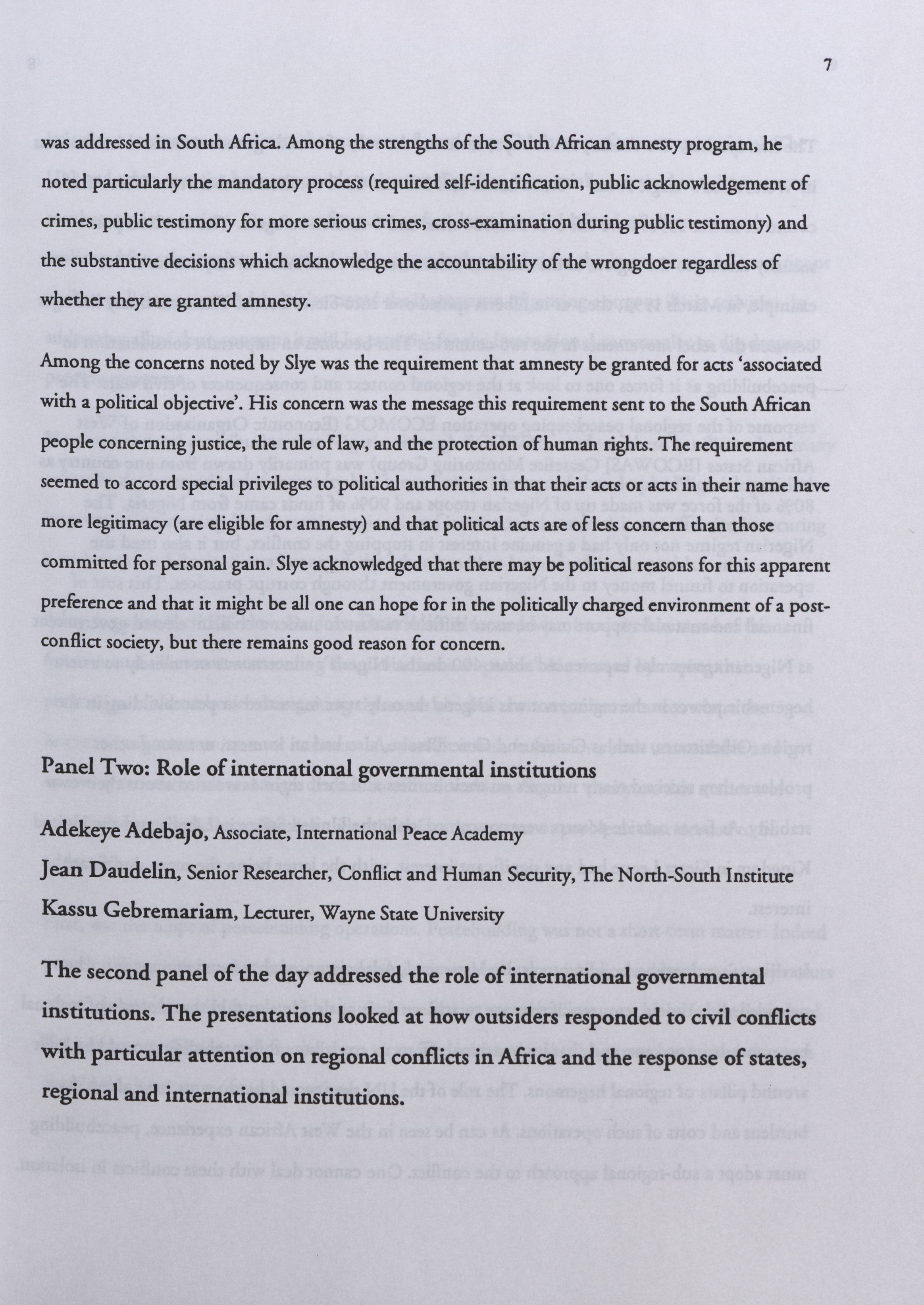 7

was addressed in South Africa. Among the strengths of the South African amnesty program, he noted particularly the mandatory process (required self-identification, public acknowledgement of crimes, public testimony for more serious crimes, cross-examination during public testimony) and the substantive decisions which acknowledge the accountability of the wrongdoer regardless of whether they are granted amnesty.

Among the concerns noted by Slye was the requirement that amnesty be granted for acts 'associated with a political objective'. His concern was the message this requirement sent to the South African people concerning justice, the rule of law, and the protection of human rights. The requirement seemed to accord special privileges to political authorities in that their acts or acts in their name have more legitimacy (are eligible for amnesty) and that political acts are of less concern than those committed for personal gain. Slye acknowledged that there may be political reasons for this apparent preference and that it might be all one can hope for in the politically charged environment of a post-conflict society, but there remains good reason for concern.

Panel Two: Role of international governmental institutions

Adekeye Adebajo, Associate, International Peace Academy

Jean Daudelin, Senior Researcher, Conflict and Human Security, The North-South Institute

Kassu Gebremariam, Lecturer, Wayne State University

The second panel of the day addressed the role of international governmental institutions. The presentations looked at how outsiders responded to civil conflicts with particular attention on regional conflicts in Africa and the response of states, regional and international institutions.